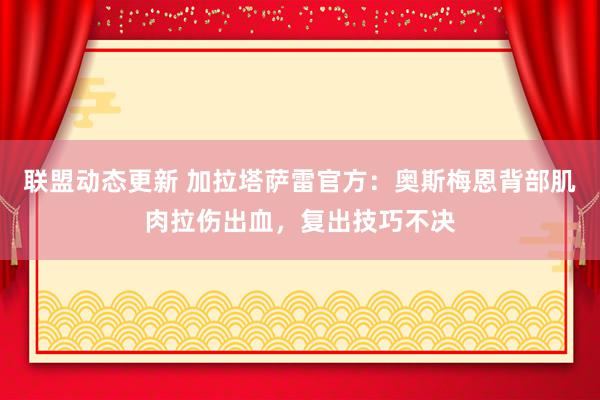 联盟动态更新 加拉塔萨雷官方：奥斯梅恩背部肌肉拉伤出血，复出技巧不决